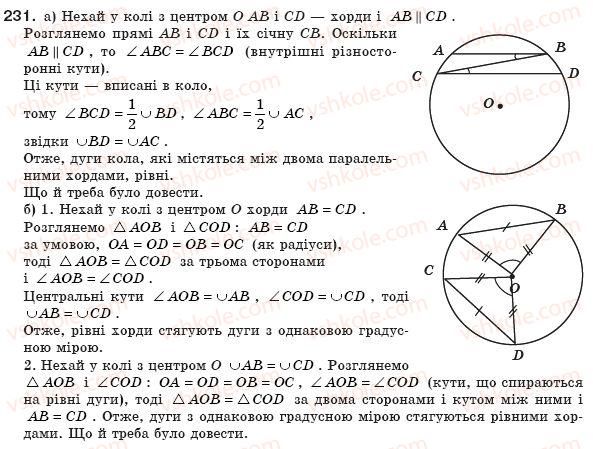 231. а) Нехай у колі з центром $O$ $AB$ і $CD$ — хорди і $AB \parallel CD$. Розглянемо прямі $AB$ і $CD$ і їх січну $CB$. Оскільки $AB \parallel CD$, то $\angle ABC = \angle BCD$ (внутрішні різносторонні кути).

Ці кути — вписані в коло, тому $\angle BCD = \frac{1}{2} \cup BD$, $\angle ABC = \frac{1}{2} \cup AC$, звідки $\cup BD = \cup AC$.

Отже, дуги кола, які містяться між двома паралельними хордами, рівні.

Що й треба було довести.

б) 1. Нехай у колі з центром $O$ хорди $AB = CD$. Розглянемо $\triangle AOB$ і $\triangle COD$: $AB = CD$ за умовою, $OA = OD = OB = OC$ (як радіуси), тоді $\triangle AOB = \triangle COD$ за трьома сторонами і $\angle AOB = \angle COD$.

Центральні кути $\angle AOB = \cup AB$, $\angle COD = \cup CD$, тоді $\cup AB = \cup CD$.

Отже, рівні хорди стягують дуги з однаковою градусною мірою.

2. Нехай у колі з центром $O$ $\cup AB = \cup CD$. Розглянемо $\triangle AOB$ і $\angle COD$: $OA = OD = OB = OC$, $\angle AOB = \angle COD$ (кути, що спираються на рівні дуги), тоді $\triangle AOB = \triangle COD$ за двома сторонами і кутом між ними і $AB = CD$. Отже, дуги з однаковою градусною мірою стягуються рівними хордами. Що й треба було довести.

A B C D O

A B C O D

vshkole.com